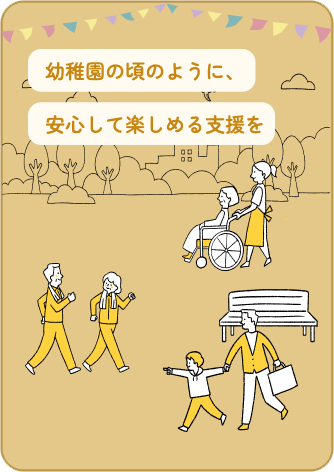 幼稚園の頃のように、

安心して楽しめる支援を